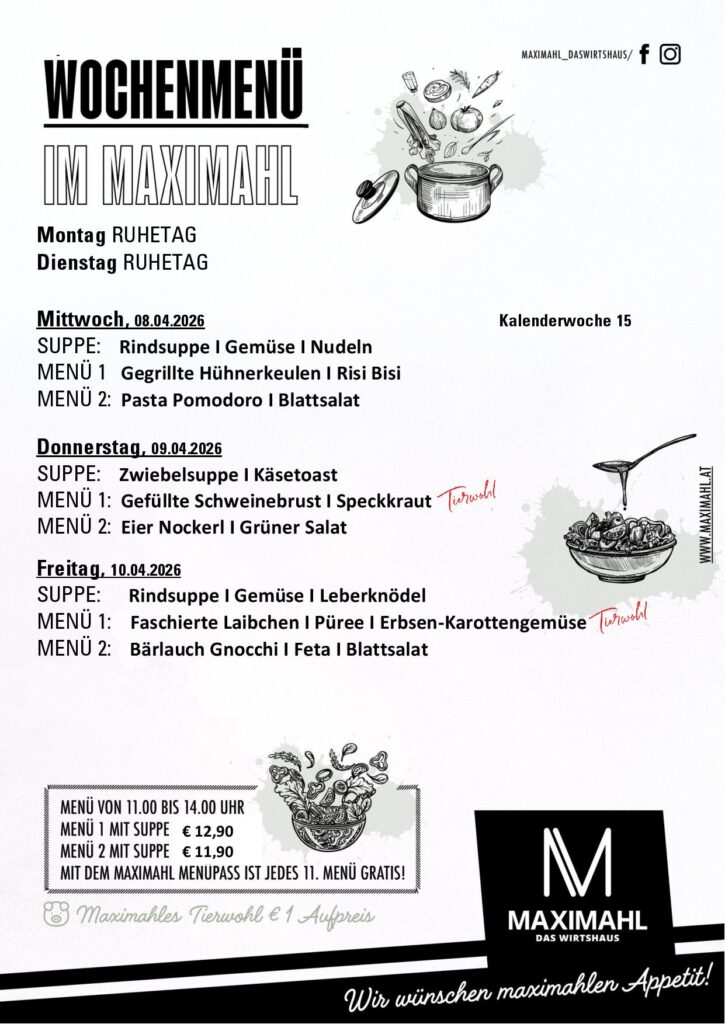 MAXIMAHL_DASWIRTSHAUS/

WOCHENMENÜ

IM MAXIMAHL

Montag RUHETAG
Dienstag RUHETAG

Mittwoch, 08.04.2026

Kalenderwoche 15

SUPPE: Rindsuppe I Gemüse I Nudeln
MENÜ 1 Gegrillte Hühnerkeulen I Risi Bisi
MENÜ 2: Pasta Pomodoro I Blattsalat

Donnerstag, 09.04.2026
SUPPE: Zwiebelsuppe I Käsetoast
MENÜ 1: Gefüllte Schweinebrust I Speckkraut Tierwohl
MENÜ 2: Eier Nockerl I Grüner Salat

WWW.MAXIMAHL.AT

Freitag, 10.04.2026
SUPPE: Rindsuppe I Gemüse I Leberknödel
MENÜ 1: Faschierte Laibchen I Püree I Erbsen-Karottengemüse Tierwohl
MENÜ 2: Bärlauch Gnocchi I Feta I Blattsalat

MENÜ VON 11.00 BIS 14.00 UHR
MENÜ 1 MIT SUPPE € 12,90
MENÜ 2 MIT SUPPE € 11,90
MIT DEM MAXIMAHL MENUPASS IST JEDES 11. MENÜ GRATIS!

Maximahles Tierwohl € 1 Aufpreis

MAXIMAHL
DAS WIRTSHAUS

Wir wünschen maximahlen Appetit!